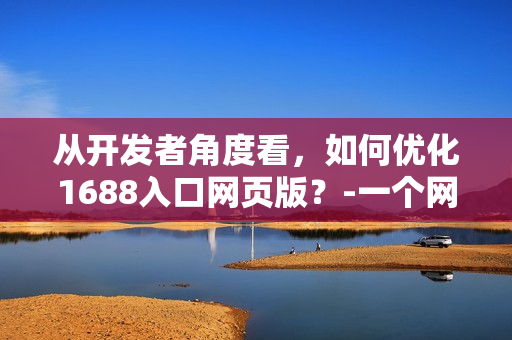 从开发者角度看，如何优化1688入口网页版？-一个网